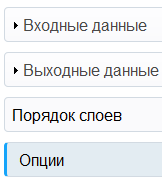 Входные данные

Выходные данные

Порядок слоев

Опции